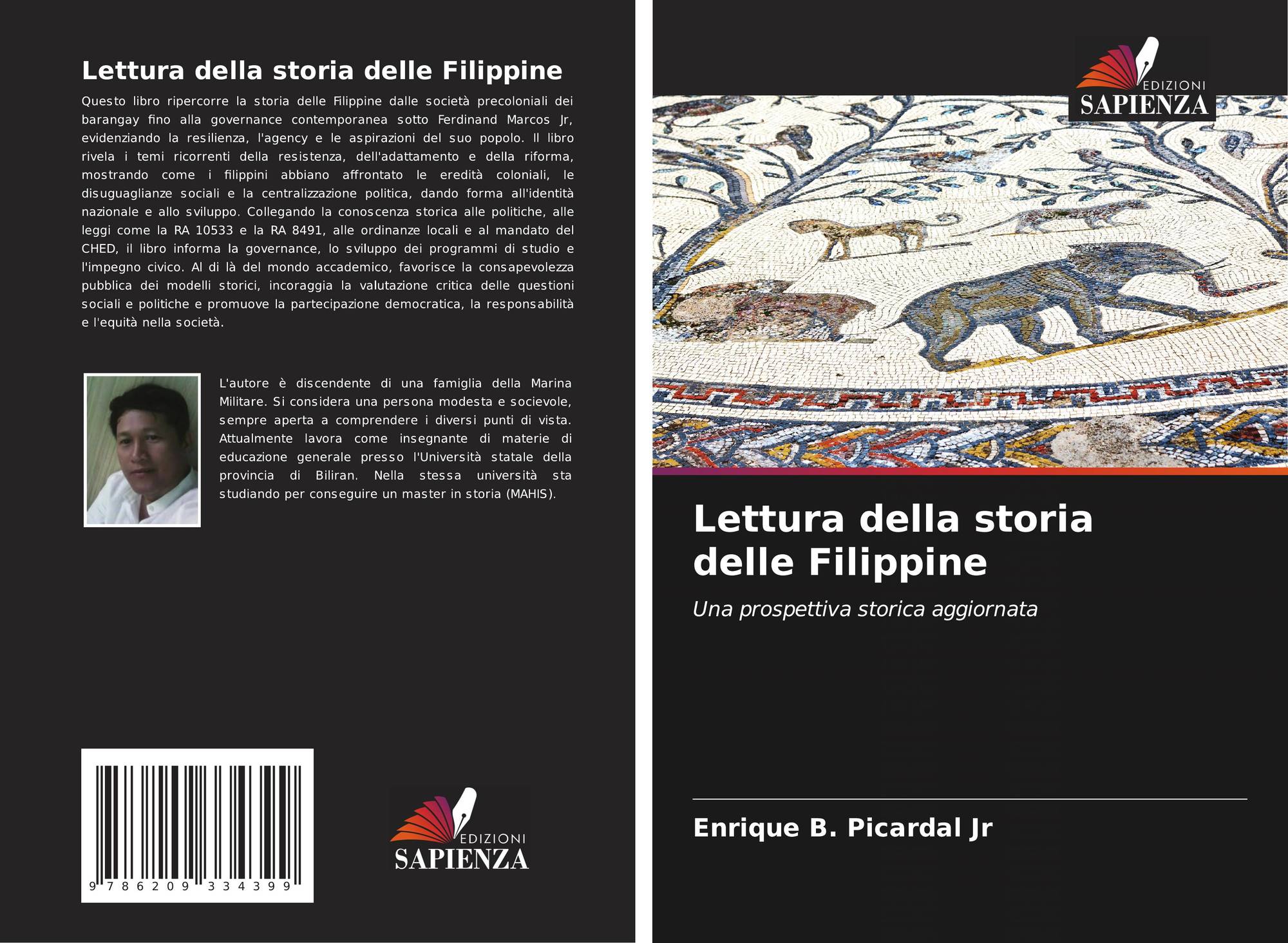 Lettura della storia delle Filippine

Questo libro ripercorre la storia delle Filippine dalle società precoloniali dei barangay fino alla governance contemporanea sotto Ferdinand Marcos Jr, evidenziando la resilienza, l'agency e le aspirazioni del suo popolo. Il libro rivela i temi ricorrenti della resistenza, dell'adattamento e della riforma, mostrando come i filippini abbiano affrontato le eredità coloniali, le disuguaglianze sociali e la centralizzazione politica, dando forma all'identità nazionale e allo sviluppo. Collegando la conoscenza storica alle politiche, alle leggi come la RA 10533 e la RA 8491, alle ordinanze locali e al mandato del CHED, il libro informa la governance, lo sviluppo dei programmi di studio e l'impegno civico. Al di là del mondo accademico, favorisce la consapevolezza pubblica dei modelli storici, incoraggia la valutazione critica delle questioni sociali e politiche e promuove la partecipazione democratica, la responsabilità e l'equità nella società.

L'autore è discendente di una famiglia della Marina Militare. Si considera una persona modesta e socievole, sempre aperta a comprendere i diversi punti di vista. Attualmente lavora come insegnante di materie di educazione generale presso l'Università statale della provincia di Biliran. Nella stessa università sta studiando per conseguire un master in storia (MAHIS).

9 786209 334399

EDIZIONI
SAPIENZA

EDIZIONI
SAPIENZA

Lettura della storia delle Filippine

Una prospettiva storica aggiornata

Enrique B. Picardal Jr